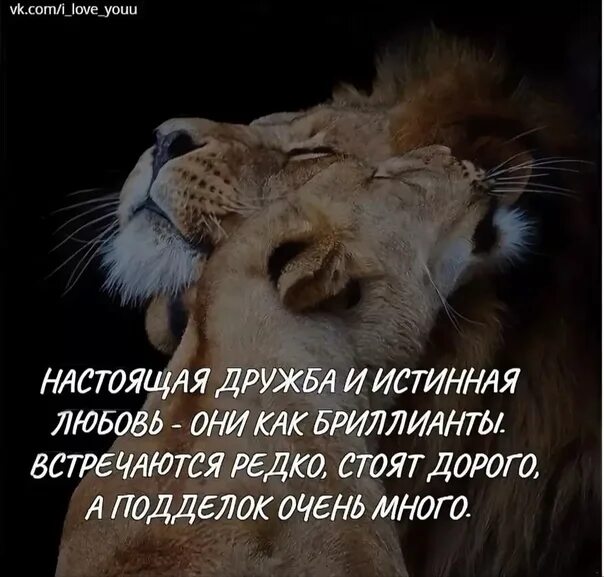 vk.com/i_love_youu

НАСТОЯЩАЯ ДРУЖБА И ИСТИННАЯ ЛЮБОВЬ - ОНИ КАК БРИЛЛИАНТЫ. ВСТРЕЧАЮТСЯ РЕДКО, СТОЯТ ДОРОГО, А ПОДДЕЛОК ОЧЕНЬ МНОГО.